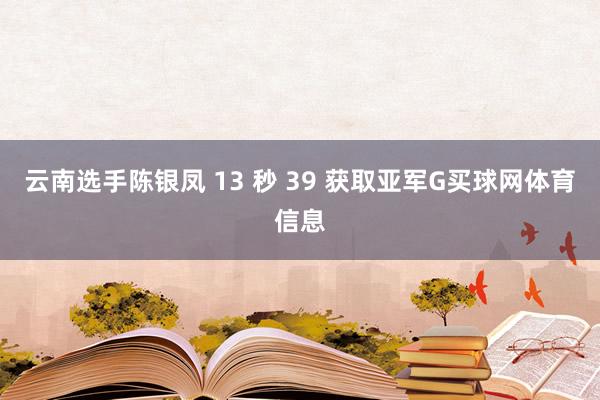 云南选手陈银凤 13 秒 39 获取亚军G买球网体育信息